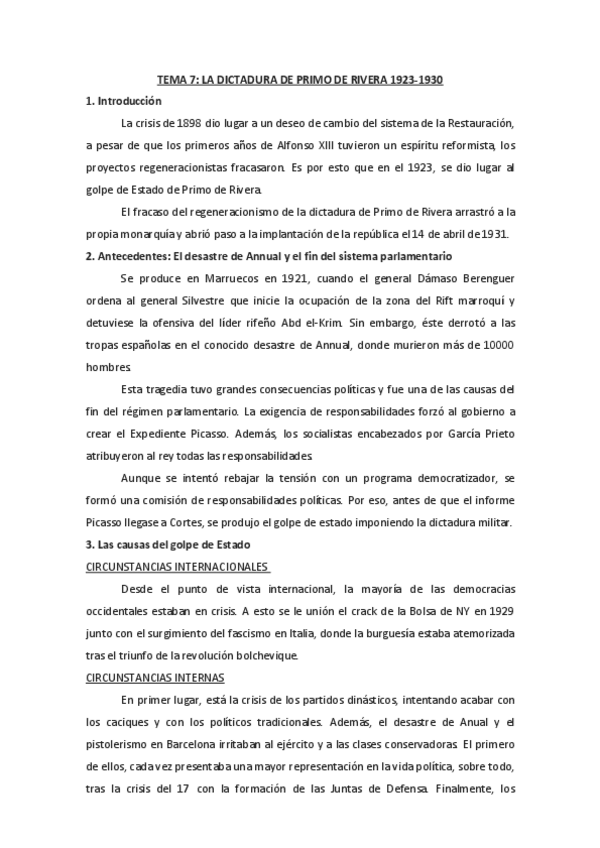 TEMA 7: LA DICTADURA DE PRIMO DE RIVERA 1923-1930

1. Introducción

La crisis de 1898 dio lugar a un deseo de cambio del sistema de la Restauración, a pesar de que los primeros años de Alfonso XIII tuvieron un espíritu reformista, los proyectos regeneracionistas fracasaron. Es por esto que en el 1923, se dio lugar al golpe de Estado de Primo de Rivera.

El fracaso del regeneracionismo de la dictadura de Primo de Rivera arrastró a la propia monarquía y abrió paso a la implantación de la república el 14 de abril de 1931.

2. Antecedentes: El desastre de Annual y el fin del sistema parlamentario

Se produce en Marruecos en 1921, cuando el general Dámaso Berenguer ordena al general Silvestre que inicie la ocupación de la zona del Rift marroquí y detuviese la ofensiva del líder rifeño Abd el-Krim. Sin embargo, éste derrotó a las tropas españolas en el conocido desastre de Annual, donde murieron más de 10000 hombres.

Esta tragedia tuvo grandes consecuencias políticas y fue una de las causas del fin del régimen parlamentario. La exigencia de responsabilidades forzó al gobierno a crear el Expediente Picasso. Además, los socialistas encabezados por García Prieto atribuyeron al rey todas las responsabilidades.

Aunque se intentó rebajar la tensión con un programa democratizador, se formó una comisión de responsabilidades políticas. Por eso, antes de que el informe Picasso llegase a Cortes, se produjo el golpe de estado imponiendo la dictadura militar.

3. Las causas del golpe de Estado

CIRCUNSTANCIAS INTERNACIONALES

Desde el punto de vista internacional, la mayoría de las democracias occidentales estaban en crisis. A esto se le unión el crack de la Bolsa de NY en 1929 junto con el surgimiento del fascismo en Italia, donde la burguesía estaba atemorizada tras el triunfo de la revolución bolchevique.

CIRCUNSTANCIAS INTERNAS

En primer lugar, está la crisis de los partidos dinásticos, intentando acabar con los caciques y con los políticos tradicionales. Además, el desastre de Anual y el pistolerismo en Barcelona irritaban al ejército y a las clases conservadoras. El primero de ellos, cada vez presentaba una mayor representación en la vida política, sobre todo, tras la crisis del 17 con la formación de las Juntas de Defensa. Finalmente, los